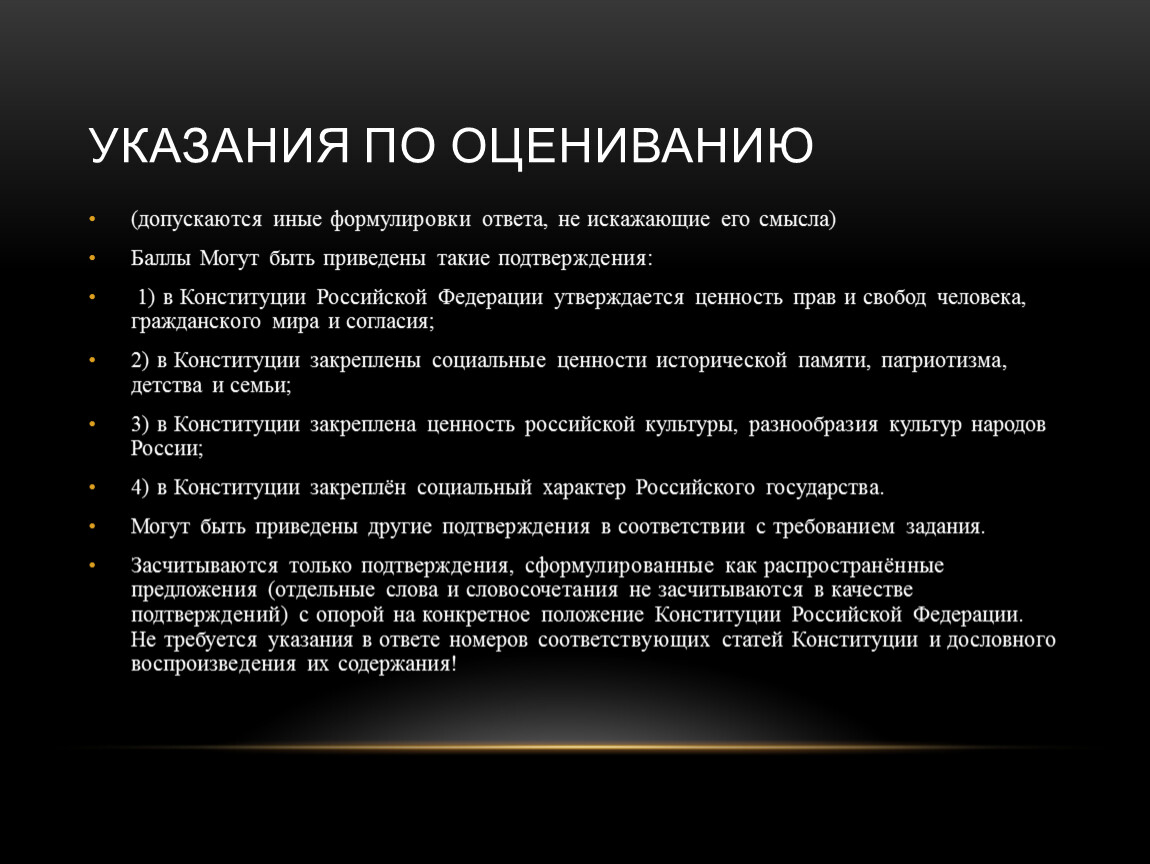 УКАЗАНИЯ ПО ОЦЕНИВАНИЮ

• (допускаются иные формулировки ответа, не искажающие его смысла)

• Баллы Могут быть приведены такие подтверждения:

• 1) в Конституции Российской Федерации утверждается ценность прав и свобод человека, гражданского мира и согласия;

• 2) в Конституции закреплены социальные ценности исторической памяти, патриотизма, детства и семьи;

• 3) в Конституции закреплена ценность российской культуры, разнообразия культур народов России;

• 4) в Конституции закреплён социальный характер Российского государства.

• Могут быть приведены другие подтверждения в соответствии с требованием задания.

• Засчитываются только подтверждения, сформулированные как распространённые предложения (отдельные слова и словосочетания не засчитываются в качестве подтверждений) с опорой на конкретное положение Конституции Российской Федерации. Не требуется указания в ответе номеров соответствующих статей Конституции и дословного воспроизведения их содержания!